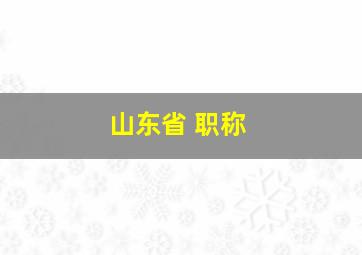 山东省 职称